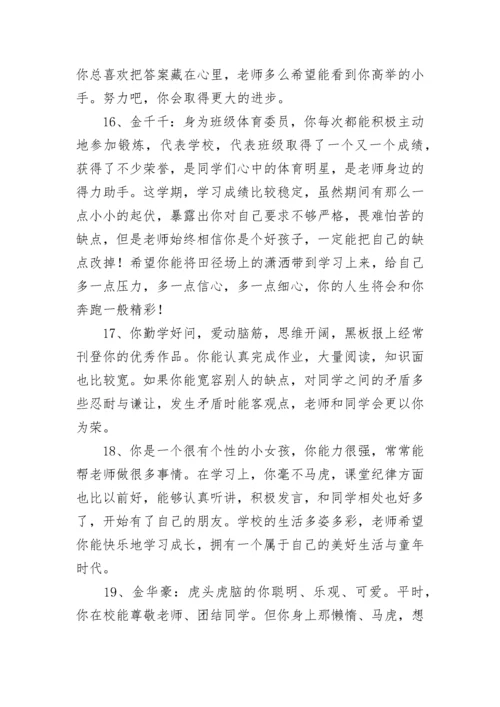 你总喜欢把答案藏在心里，老师多么希望能看到你高举的小手。努力吧，你会取得更大的进步。

16、金千千：身为班级体育委员，你每次都能积极主动地参加锻炼，代表学校，代表班级取得了一个又一个成绩，获得了不少荣誉，是同学们心中的体育明星，是老师身边的得力助手。这学期，学习成绩比较稳定，虽然期间有那么一点小小的起伏，暴露出你对自己要求不够严格，畏难怕苦的缺点，但是老师始终相信你是个好孩子，一定能把自己的缺点改掉！希望你能将田径场上的潇洒带到学习上来，给自己多一点压力，多一点信心，多一点细心，你的人生将会和你奔跑一般精彩！

17、你勤学好问，爱动脑筋，思维开阔，黑板报上经常刊登你的优秀作品。你能认真完成作业，大量阅读，知识面也比较宽。如果你能宽容别人的缺点，对同学之间的矛盾多些忍耐与谦让，发生矛盾时能客观点，老师和同学会更以你为荣。

18、你是一个很有个性的小女孩，你能力很强，常常能帮老师做很多事情。在学习上，你毫不马虎，课堂纪律方面也比以前好，能够认真听讲，积极发言，和同学相处也好多了，开始有了自己的朋友。学校的生活多姿多彩，老师希望你能快乐地学习成长，拥有一个属于自己的美好生活与童年时代。

19、金华豪：虎头虎脑的你聪明、乐观、可爱。平时，你在校能尊敬老师、团结同学。但你身上那懒惰、马虎，想